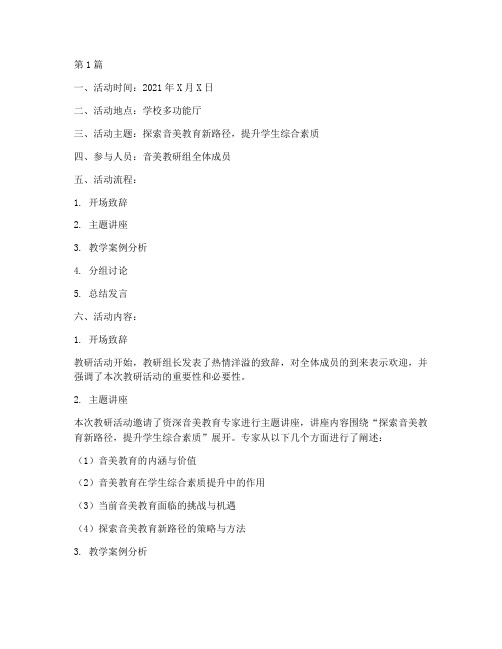 第1篇

一、活动时间：2021年X月X日

二、活动地点：学校多功能厅

三、活动主题：探索音美教育新路径，提升学生综合素质

四、参与人员：音美教研组全体成员

五、活动流程：

1. 开场致辞

2. 主题讲座

3. 教学案例分析

4. 分组讨论

5. 总结发言

六、活动内容：

1. 开场致辞

教研活动开始，教研组长发表了热情洋溢的致辞，对全体成员的到来表示欢迎，并强调了本次教研活动的重要性和必要性。

2. 主题讲座

本次教研活动邀请了资深音美教育专家进行主题讲座，讲座内容围绕“探索音美教育新路径，提升学生综合素质”展开。专家从以下几个方面进行了阐述：

（1）音美教育的内涵与价值

（2）音美教育在学生综合素质提升中的作用

（3）当前音美教育面临的挑战与机遇

（4）探索音美教育新路径的策略与方法

3. 教学案例分析